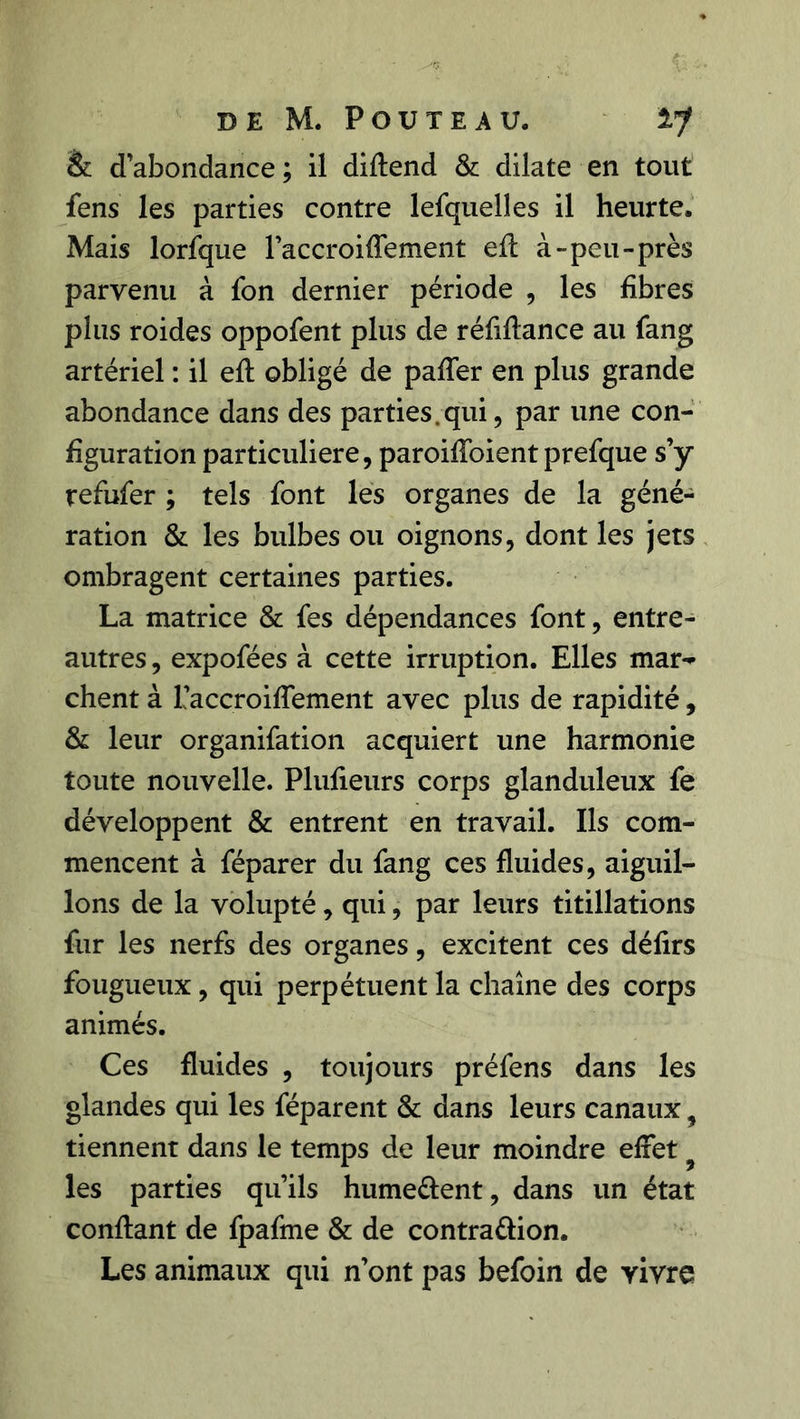 DE M. POUTEAU. 27

& d'abondance ; il diſtend & dilate en tout ſens les parties contre leſquelles il heurte. Mais lorſque l'accroiſſement eſt à-peu-près parvenu à ſon dernier période , les fibres plus roides oppoſent plus de réſiſtance au ſang artériel : il eſt obligé de paſſer en plus grande abondance dans des parties qui, par une configuration particuliere, paroiſſoient preſque s'y refuſer ; tels ſont les organes de la génération & les bulbes ou oignons, dont les jets ombragent certaines parties.

La matrice & ſes dépendances ſont, entre-autres, expoſées à cette irruption. Elles marchent à l'accroiſſement avec plus de rapidité, & leur organiſation acquiert une harmonie toute nouvelle. Pluſieurs corps glanduleux ſe développent & entrent en travail. Ils commencent à ſéparer du ſang ces fluides, aiguillons de la volupté, qui, par leurs titillations ſur les nerfs des organes, excitent ces déſirs fougueux, qui perpétuent la chaîne des corps animés.

Ces fluides , toujours préſens dans les glandes qui les ſéparent & dans leurs canaux, tiennent dans le temps de leur moindre effet, les parties qu'ils humectent, dans un état conſtant de ſpaſme & de contraction.

Les animaux qui n'ont pas beſoin de vivre